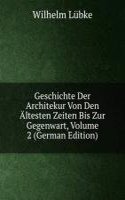 Wilhelm Lübke

Geschichte Der Architekur Von Den Ältesten Zeiten Bis Zur Gegenwart, Volume 2 (German Edition)